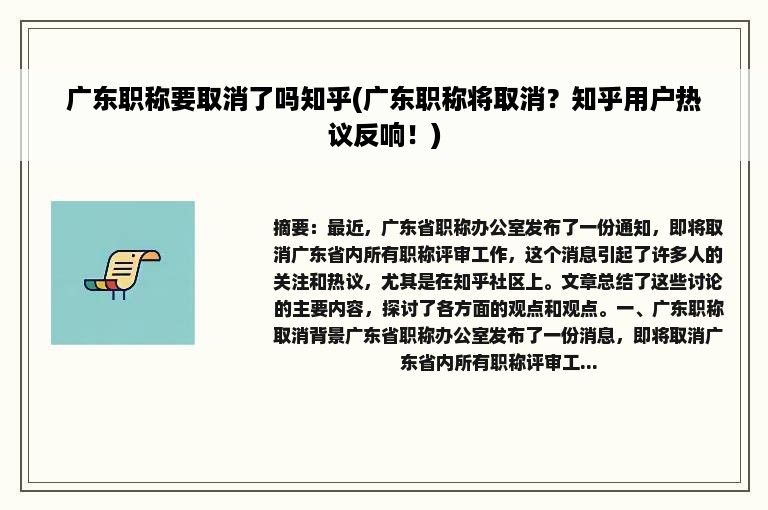 广东职称要取消了吗知乎(广东职称将取消？知乎用户热议反响！)

摘要：最近，广东省职称办公室发布了一份通知，即将取消广东省内所有职称评审工作，这个消息引起了许多人的关注和热议，尤其是在知乎社区上。文章总结了这些讨论的主要内容，探讨了各方面的观点和观点。一、广东职称取消背景广东省职称办公室发布了一份消息，即将取消广东省内所有职称评审工...